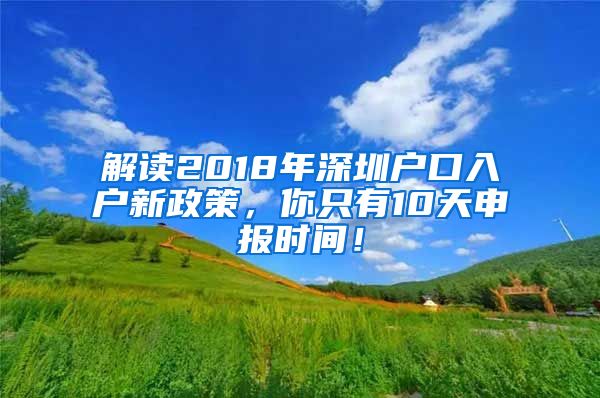 解读2018年深圳户口入户新政策，你只有10天申报时间！